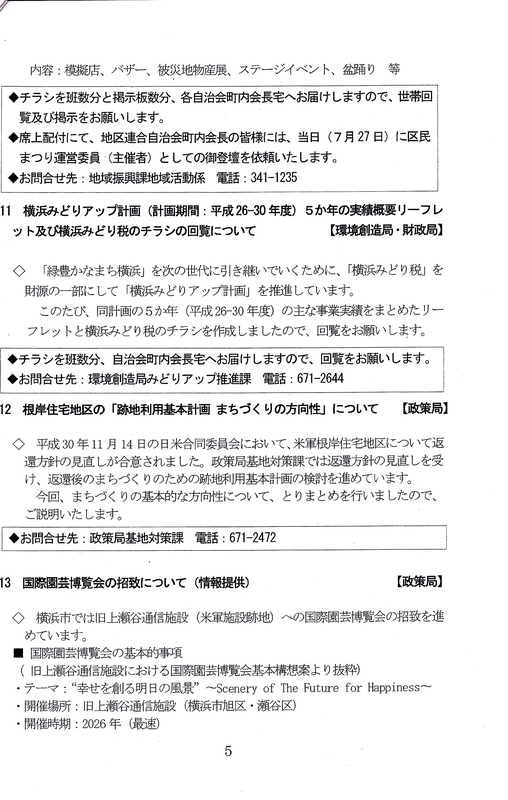 内容：模擬店、バザー、被災地物産展、ステージイベント、盆踊り　等

◆チラシを班数分と掲示板数分、各自治会町内会長宅へお届けしますので、世帯回覧及び掲示をお願いします。
◆席上配付にて、地区連合自治会町内会長の皆様には、当日（7月27日）に区民まつり運営委員（主催者）としての御登壇を依頼いたします。
◆お問合せ先：地域振興課地域活動係　電話：341-1235

11　横浜みどりアップ計画（計画期間：平成26-30年度）５か年の実績概要リーフレット及び横浜みどり税のチラシの回覧について　【環境創造局・財政局】

◇　「緑豊かなまち横浜」を次の世代に引き継いでいくために、「横浜みどり税」を財源の一部にして「横浜みどりアップ計画」を推進しています。
このたび、同計画の５か年（平成26-30年度）の主な事業実績をまとめたリーフレットと横浜みどり税のチラシを作成しましたので、回覧をお願いします。

◆チラシを班数分、自治会町内会長宅へお届けしますので、回覧をお願いします。
◆お問合せ先：環境創造局みどりアップ推進課　電話：671-2644

12　根岸住宅地区の「跡地利用基本計画 まちづくりの方向性」について　【政策局】

◇　平成30年11月14日の日米合同委員会において、米軍根岸住宅地区について返還方針の見直しが合意されました。政策局基地対策課では返還方針の見直しを受け、返還後のまちづくりのための跡地利用基本計画の検討を進めています。
今回、まちづくりの基本的な方向性について、とりまとめを行いましたので、ご説明いたします。

◆お問合せ先：政策局基地対策課　電話：671-2472

13　国際園芸博覧会の招致について（情報提供）　【政策局】

◇　横浜市では旧上瀬谷通信施設（米軍施設跡地）への国際園芸博覧会の招致を進めています。
■ 国際園芸博覧会の基本的事項
（旧上瀬谷通信施設における国際園芸博覧会基本構想案より抜粋）
・テーマ：“幸せを創る明日の風景”～Scenery of The Future for Happiness～
・開催場所：旧上瀬谷通信施設（横浜市旭区・瀬谷区）
・開催時期：2026年（最速）

5